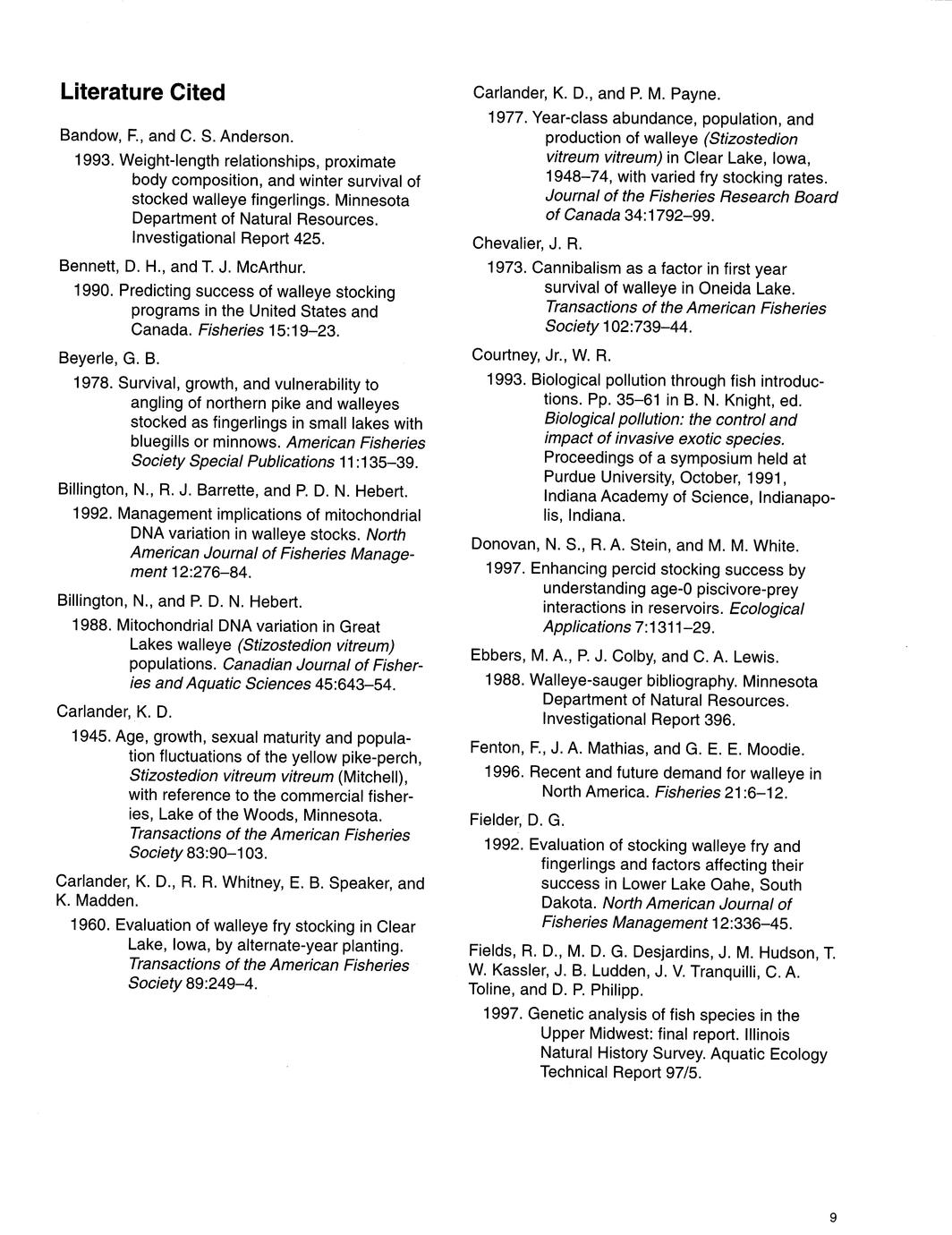 Literature Cited

Bandow, F., and C. S. Anderson.

1993. Weight-length relationships, proximate body composition, and winter survival of stocked walleye fingerlings. Minnesota Department of Natural Resources. Investigational Report 425.

Bennett, D. H., and T. J. McArthur.

1990. Predicting success of walleye stocking programs in the United States and Canada. Fisheries 15:19–23.

Beyerle, G. B.

1978. Survival, growth, and vulnerability to angling of northern pike and walleyes stocked as fingerlings in small lakes with bluegills or minnows. American Fisheries Society Special Publications 11:135–39.

Billington, N., R. J. Barrette, and P. D. N. Hebert.

1992. Management implications of mitochondrial DNA variation in walleye stocks. North American Journal of Fisheries Management 12:276–84.

Billington, N., and P. D. N. Hebert.

1988. Mitochondrial DNA variation in Great Lakes walleye (Stizostedion vitreum) populations. Canadian Journal of Fisheries and Aquatic Sciences 45:643–54.

Carlander, K. D.

1945. Age, growth, sexual maturity and population fluctuations of the yellow pike-perch, Stizostedion vitreum vitreum (Mitchell), with reference to the commercial fisheries, Lake of the Woods, Minnesota. Transactions of the American Fisheries Society 83:90–103.

Carlander, K. D., R. R. Whitney, E. B. Speaker, and K. Madden.

1960. Evaluation of walleye fry stocking in Clear Lake, Iowa, by alternate-year planting. Transactions of the American Fisheries Society 89:249–4.

Carlander, K. D., and P. M. Payne.

1977. Year-class abundance, population, and production of walleye (Stizostedion vitreum vitreum) in Clear Lake, Iowa, 1948–74, with varied fry stocking rates. Journal of the Fisheries Research Board of Canada 34:1792–99.

Chevalier, J. R.

1973. Cannibalism as a factor in first year survival of walleye in Oneida Lake. Transactions of the American Fisheries Society 102:739–44.

Courtney, Jr., W. R.

1993. Biological pollution through fish introductions. Pp. 35–61 in B. N. Knight, ed. Biological pollution: the control and impact of invasive exotic species. Proceedings of a symposium held at Purdue University, October, 1991, Indiana Academy of Science, Indianapolis, Indiana.

Donovan, N. S., R. A. Stein, and M. M. White.

1997. Enhancing percid stocking success by understanding age-0 piscivore-prey interactions in reservoirs. Ecological Applications 7:1311–29.

Ebbers, M. A., P. J. Colby, and C. A. Lewis.

1988. Walleye-sauger bibliography. Minnesota Department of Natural Resources. Investigational Report 396.

Fenton, F., J. A. Mathias, and G. E. E. Moodie.

1996. Recent and future demand for walleye in North America. Fisheries 21:6–12.

Fielder, D. G.

1992. Evaluation of stocking walleye fry and fingerlings and factors affecting their success in Lower Lake Oahe, South Dakota. North American Journal of Fisheries Management 12:336–45.

Fields, R. D., M. D. G. Desjardins, J. M. Hudson, T. W. Kassler, J. B. Ludden, J. V. Tranquilli, C. A. Toline, and D. P. Philipp.

1997. Genetic analysis of fish species in the Upper Midwest: final report. Illinois Natural History Survey. Aquatic Ecology Technical Report 97/5.

9